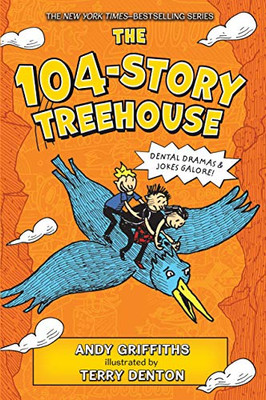 THE NEW YORK TIMES–BESTSELLING SERIES

THE 104-STORY TREEHOUSE

DENTAL DRAMAS & JOKES GALORE!

ANDY GRIFFITHS
illustrated by
TERRY DENTON